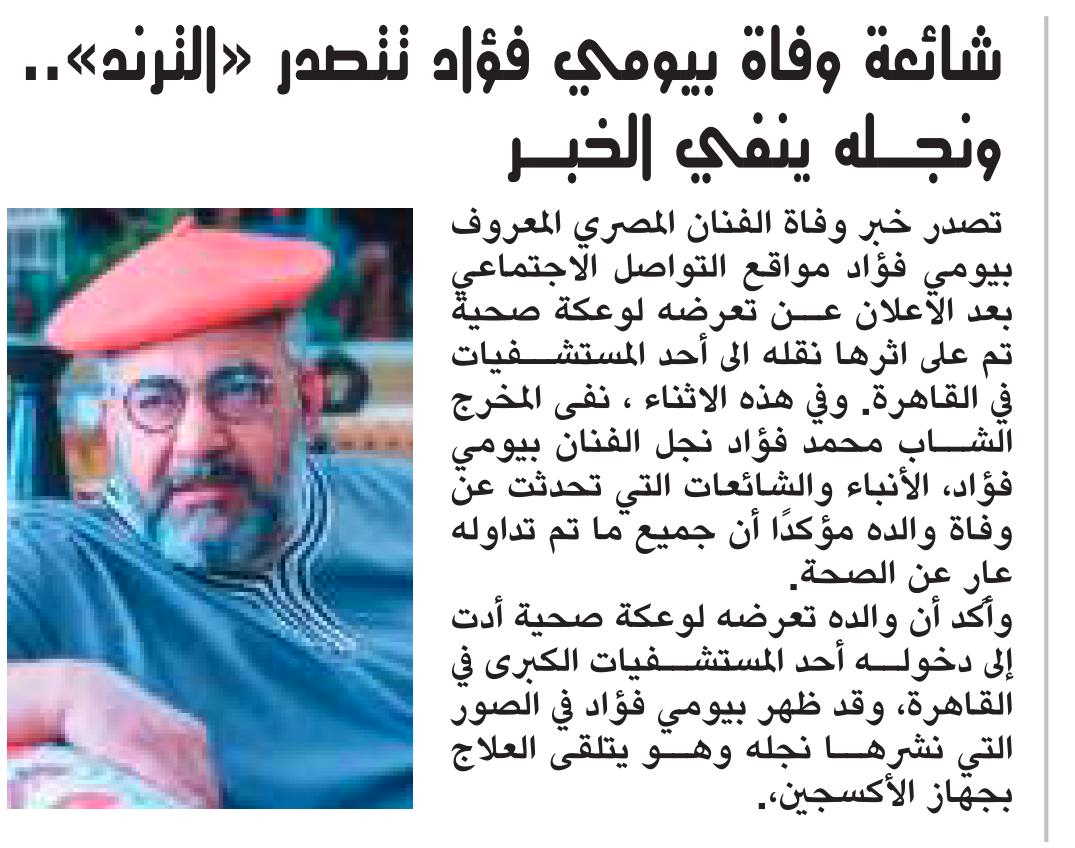 شائعة وفاة بيومي فؤاد تتصدر «الترند».. ونجله ينفي الخبر

تصدر خبر وفاة الفنان المصري المعروف بيومي فؤاد مواقع التواصل الاجتماعي بعد الاعلان عن تعرضه لوعكة صحية تم على اثرها نقله الى أحد المستشفيات في القاهرة. وفي هذه الاثناء ، نفى المخرج الشاب محمد فؤاد نجل الفنان بيومي فؤاد، الأنباء والشائعات التي تحدثت عن وفاة والده مؤكدًا أن جميع ما تم تداوله عار عن الصحة.
وأكد أن والده تعرضه لوعكة صحية أدت إلى دخوله أحد المستشفيات الكبرى في القاهرة، وقد ظهر بيومي فؤاد في الصور التي نشرها نجله وهو يتلقى العلاج بجهاز الأكسجين.